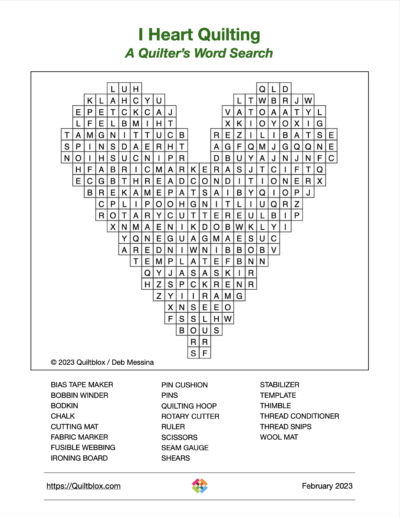 I Heart Quilting
A Quilter's Word Search

L U H Q L D
K L A H C Y U L T W B R J W
E P E T C K C A J V A T O A A T Y L
L F E L B M I H T X K I O Y O X I G
T A M G N I T T U C B R E Z I L I B A T S E
S P I N S D A E R H T A G F Q M J G Q Q N E
N O I H S U C N I P R D B U Y A J N J N F C
H F A B R I C M A R K E R A S J T C I F T Q
E C G B T H R E A D C O N D I T I O N E R X
B R E K A M E P A T S A I B Y Q I O P J
C P L I P O O H G N I T L I U Q R Z
R O T A R Y C U T T E R E U L B I P
X N M A E N I K D O B W K L Y I
Y Q N E G U A G M A E S U C
A R E D N I W N I B B O B V
T E M P L A T E F B N N
Q Y J A S A S K I R
H Z S P C K R E N R
Z Y I I R A M G
X N S E E O
F S S L H W
B O U S
R R
S F

© 2023 Quiltblox / Deb Messina

BIAS TAPE MAKER
BOBBIN WINDER
BODKIN
CHALK
CUTTING MAT
FABRIC MARKER
FUSIBLE WEBBING
IRONING BOARD

PIN CUSHION
PINS
QUILTING HOOP
ROTARY CUTTER
RULER
SCISSORS
SEAM GAUGE
SHEARS

STABILIZER
TEMPLATE
THIMBLE
THREAD CONDITIONER
THREAD SNIPS
WOOL MAT

https://Quiltblox.com

February 2023